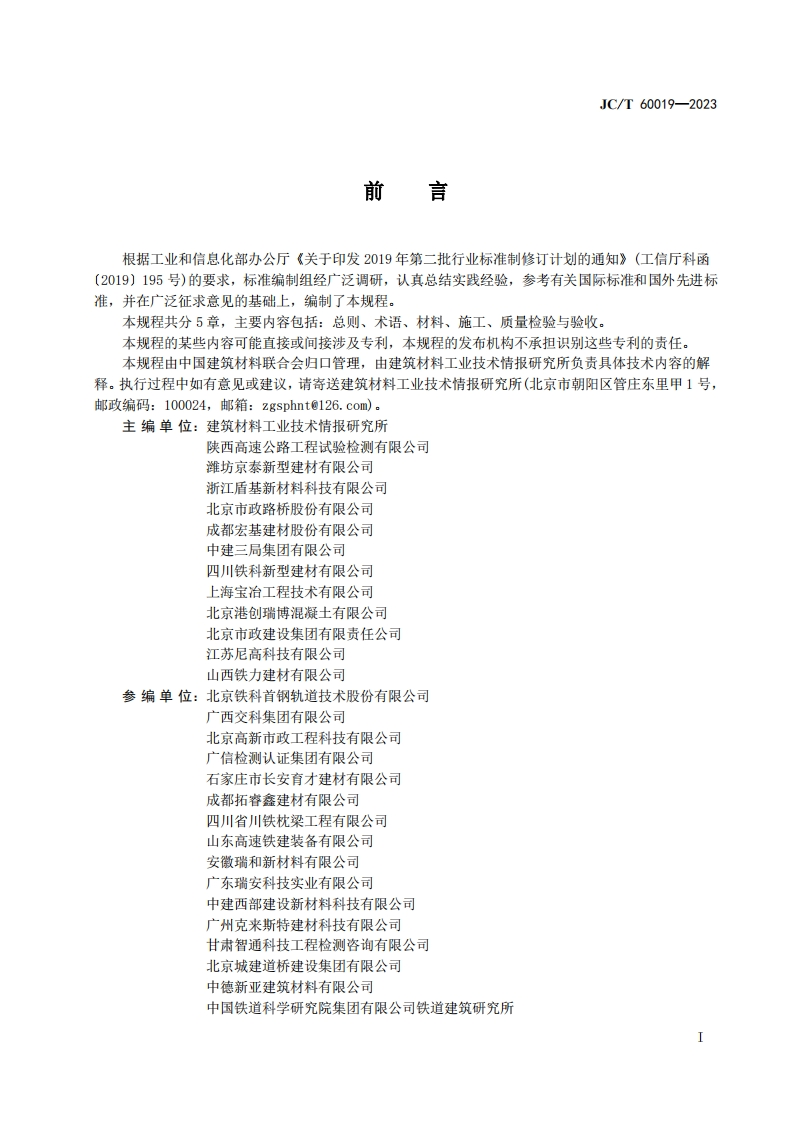 JC/T 60019—2023

前　言

根据工业和信息化部办公厅《关于印发 2019 年第二批行业标准制修订计划的通知》(工信厅科函〔2019〕195 号)的要求，标准编制组经广泛调研，认真总结实践经验，参考有关国际标准和国外先进标准，并在广泛征求意见的基础上，编制了本规程。

本规程共分 5 章，主要内容包括：总则、术语、材料、施工、质量检验与验收。

本规程的某些内容可能直接或间接涉及专利，本规程的发布机构不承担识别这些专利的责任。

本规程由中国建筑材料联合会归口管理，由建筑材料工业技术情报研究所负责具体技术内容的解释。执行过程中如有意见或建议，请寄送建筑材料工业技术情报研究所(北京市朝阳区管庄东里甲 1 号，邮政编码：100024，邮箱：zgsphnt@126.com)。

主 编 单 位：建筑材料工业技术情报研究所
陕西高速公路工程试验检测有限公司
潍坊京泰新型建材有限公司
浙江盾基新材料科技有限公司
北京市政路桥股份有限公司
成都宏基建材股份有限公司
中建三局集团有限公司
四川铁科新型建材有限公司
上海宝冶工程技术有限公司
北京港创瑞博混凝土有限公司
北京市政建设集团有限责任公司
江苏尼高科技有限公司
山西铁力建材有限公司

参 编 单 位：北京铁科首钢轨道技术股份有限公司
广西交科集团有限公司
北京高新市政工程科技有限公司
广信检测认证集团有限公司
石家庄市长安育才建材有限公司
成都拓睿鑫建材有限公司
四川省川铁枕梁工程有限公司
山东高速铁建装备有限公司
安徽瑞和新材料有限公司
广东瑞安科技实业有限公司
中建西部建设新材料科技有限公司
广州克来斯特建材科技有限公司
甘肃智通科技工程检测咨询有限公司
北京城建道桥建设集团有限公司
中德新亚建筑材料有限公司
中国铁道科学研究院集团有限公司铁道建筑研究所

I